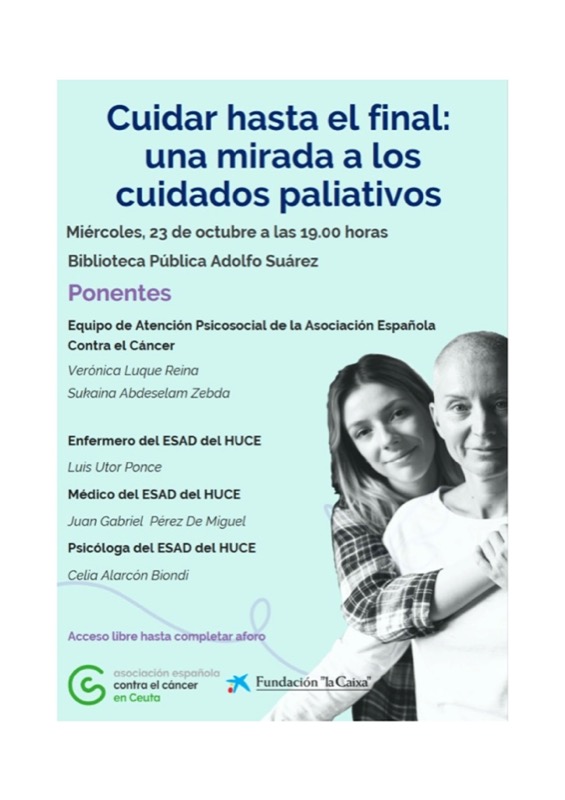 Cuidar hasta el final: una mirada a los cuidados paliativos

Miércoles, 23 de octubre a las 19.00 horas

Biblioteca Pública Adolfo Suárez

Ponentes

Equipo de Atención Psicosocial de la Asociación Española Contra el Cáncer

Verónica Luque Reina

Sukaina Abdeselam Zebda

Enfermero del ESAD del HUCE

Luis Utor Ponce

Médico del ESAD del HUCE

Juan Gabriel Pérez De Miguel

Psicóloga del ESAD del HUCE

Celia Alarcón Biondi

Acceso libre hasta completar aforo

asociación española contra el cáncer en Ceuta

Fundación "la Caixa"